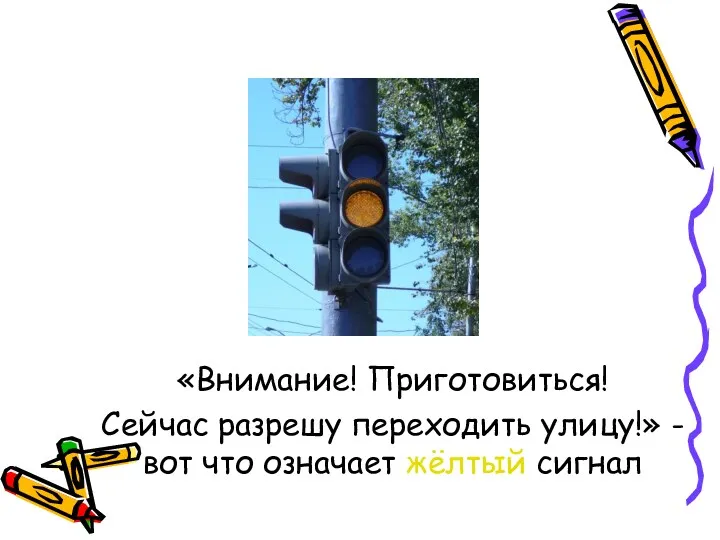 «Внимание! Приготовиться!
Сейчас разрешу переходить улицу!» - вот что означает жёлтый сигнал